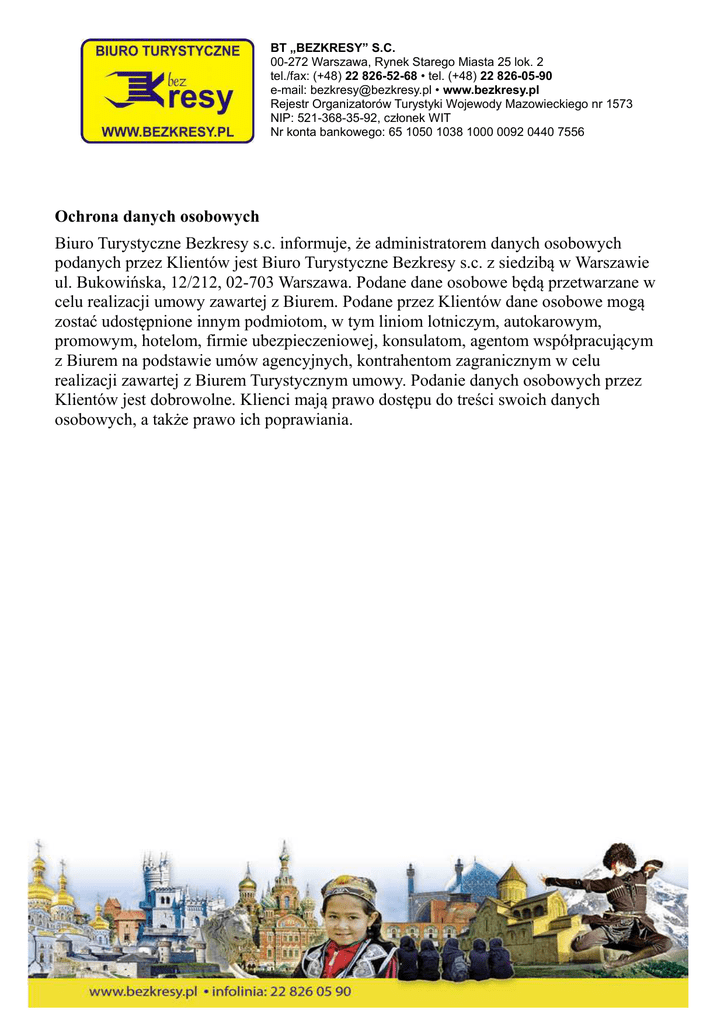 BIURO TURYSTYCZNE
bez
Kresy
WWW.BEZKRESY.PL

BT „BEZKRESY" S.C.
00-272 Warszawa, Rynek Starego Miasta 25 lok. 2
tel./fax: (+48) 22 826-52-68 • tel. (+48) 22 826-05-90
e-mail: bezkresy@bezkresy.pl • www.bezkresy.pl
Rejestr Organizatorów Turystyki Wojewody Mazowieckiego nr 1573
NIP: 521-368-35-92, członek WIT
Nr konta bankowego: 65 1050 1038 1000 0092 0440 7556

Ochrona danych osobowych

Biuro Turystyczne Bezkresy s.c. informuje, że administratorem danych osobowych podanych przez Klientów jest Biuro Turystyczne Bezkresy s.c. z siedzibą w Warszawie ul. Bukowińska, 12/212, 02-703 Warszawa. Podane dane osobowe będą przetwarzane w celu realizacji umowy zawartej z Biurem. Podane przez Klientów dane osobowe mogą zostać udostępnione innym podmiotom, w tym liniom lotniczym, autokarowym, promowym, hotelom, firmie ubezpieczeniowej, konsulatom, agentom współpracującym z Biurem na podstawie umów agencyjnych, kontrahentom zagranicznym w celu realizacji zawartej z Biurem Turystycznym umowy. Podanie danych osobowych przez Klientów jest dobrowolne. Klienci mają prawo dostępu do treści swoich danych osobowych, a także prawo ich poprawiania.

www.bezkresy.pl • infolinia: 22 826 05 90